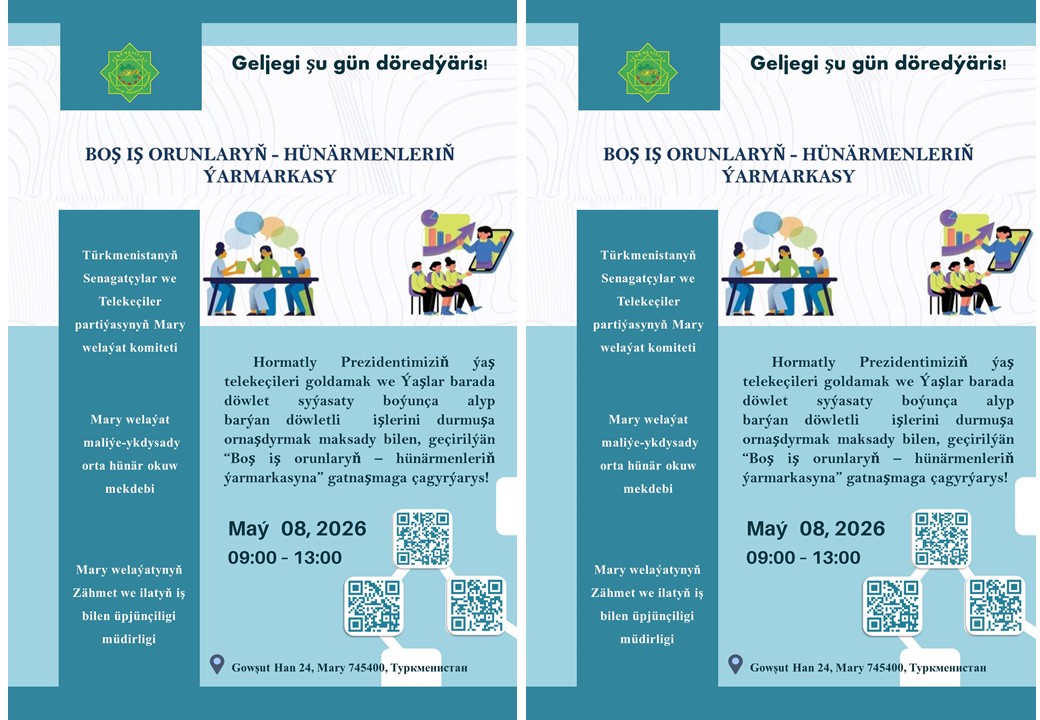 Geljegi şu gün döredýäris!

BOŞ IŞ ORUNLARYŇ – HÜNÄRMENLERIŇ ÝARMARKASY

Türkmenistanyň Senagatçylar we Telekeçiler partiýasynyň Mary welaýat komiteti

Mary welaýat maliýe-ykdysady orta hünär okuw mekdebi

Mary welaýatynyň Zähmet we ilatyň iş bilen üpjünçiligi müdirligi

Hormatly Prezidentimiziň ýaş telekeçileri goldamak we Ýaşlar barada döwlet syýasaty boýunça alyp barýan döwletli işlerini durmuşa ornaşdyrmak maksady bilen, geçirilýän "Boş iş orunlaryň – hünärmenleriň ýarmarkasyna" gatnaşmaga çagyrýarys!

Maý 08, 2026
09:00 - 13:00

Gowşut Han 24, Mary 745400, Туркменистан

Geljegi şu gün döredýäris!

BOŞ IŞ ORUNLARYŇ – HÜNÄRMENLERIŇ ÝARMARKASY

Türkmenistanyň Senagatçylar we Telekeçiler partiýasynyň Mary welaýat komiteti

Mary welaýat maliýe-ykdysady orta hünär okuw mekdebi

Mary welaýatynyň Zähmet we ilatyň iş bilen üpjünçiligi müdirligi

Hormatly Prezidentimiziň ýaş telekeçileri goldamak we Ýaşlar barada döwlet syýasaty boýunça alyp barýan döwletli işlerini durmuşa ornaşdyrmak maksady bilen, geçirilýän "Boş iş orunlaryň – hünärmenleriň ýarmarkasyna" gatnaşmaga çagyrýarys!

Maý 08, 2026
09:00 - 13:00

Gowşut Han 24, Mary 745400, Туркменистан